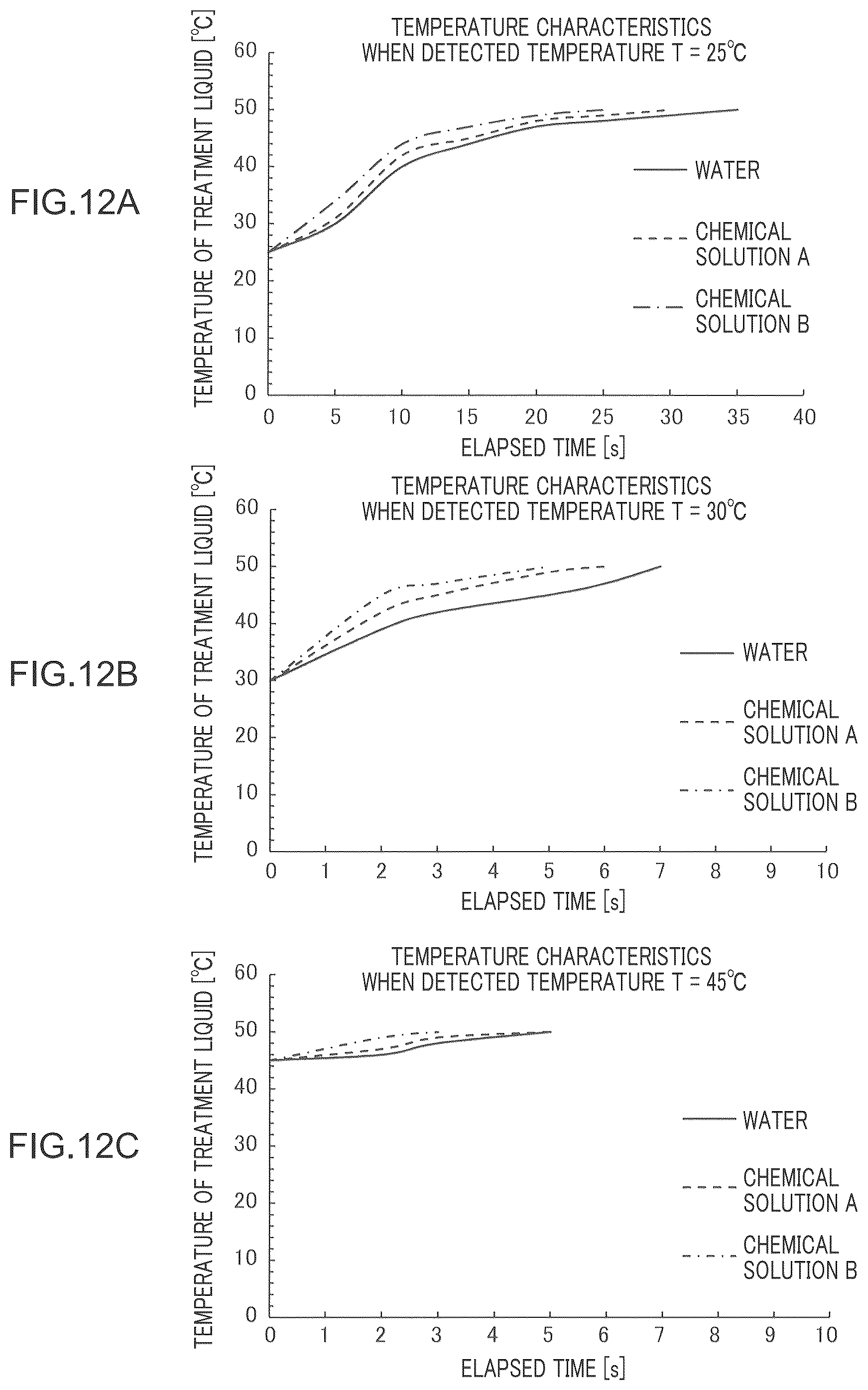 FIG.12A

TEMPERATURE CHARACTERISTICS WHEN DETECTED TEMPERATURE T = 25°C

TEMPERATURE OF TREATMENT LIQUID [°C]

60
50
40
30
20
10
0

0 5 10 15 20 25 30 35 40

ELAPSED TIME [s]

WATER
CHEMICAL SOLUTION A
CHEMICAL SOLUTION B

FIG.12B

TEMPERATURE CHARACTERISTICS WHEN DETECTED TEMPERATURE T = 30°C

TEMPERATURE OF TREATMENT LIQUID [°C]

60
50
40
30
20
10
0

0 1 2 3 4 5 6 7 8 9 10

ELAPSED TIME [s]

WATER
CHEMICAL SOLUTION A
CHEMICAL SOLUTION B

FIG.12C

TEMPERATURE CHARACTERISTICS WHEN DETECTED TEMPERATURE T = 45°C

TEMPERATURE OF TREATMENT LIQUID [°C]

60
50
40
30
20
10
0

0 1 2 3 4 5 6 7 8 9 10

ELAPSED TIME [s]

WATER
CHEMICAL SOLUTION A
CHEMICAL SOLUTION B